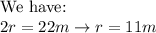 We have:

$2r = 22m \rightarrow r = 11m$